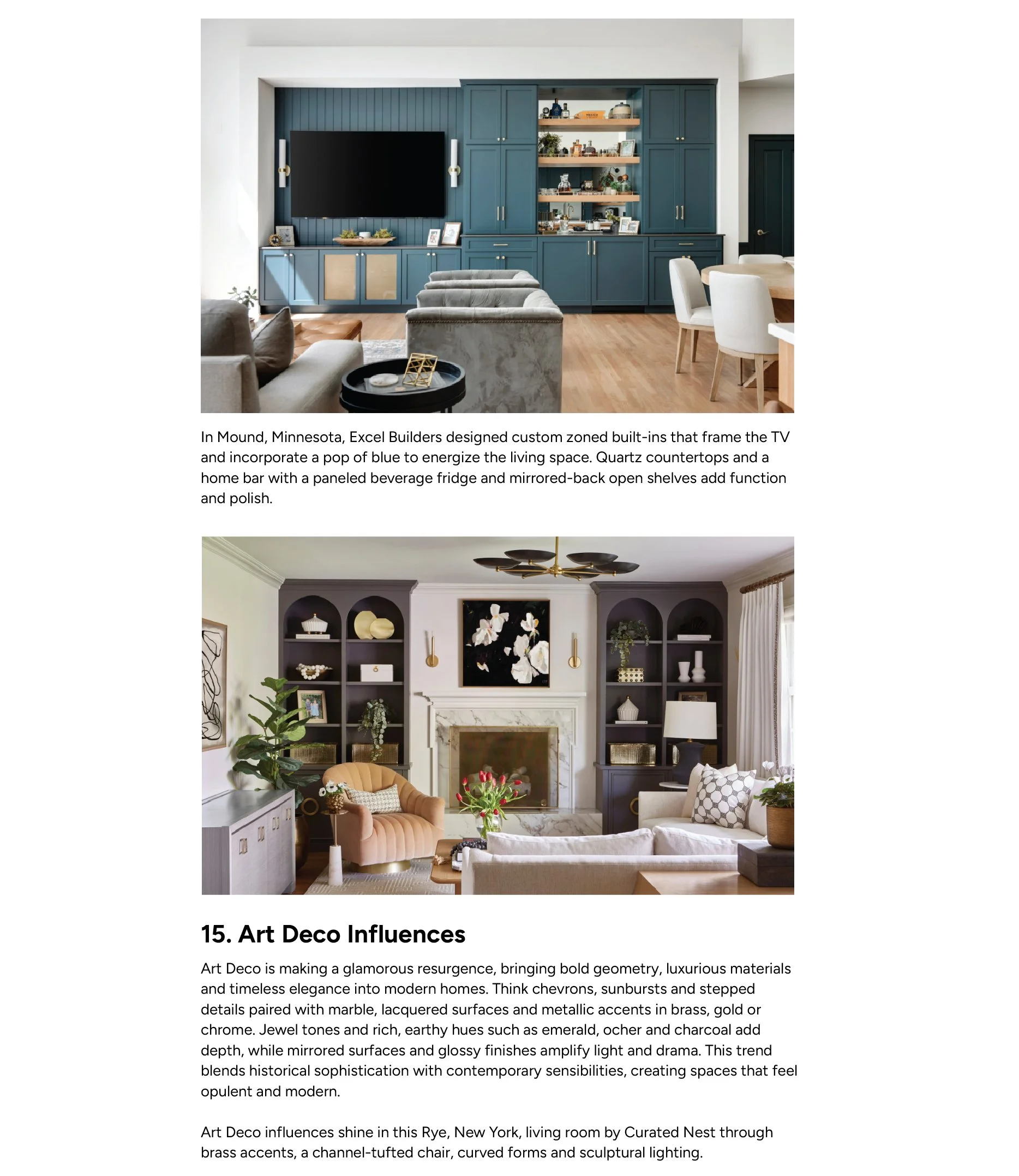 In Mound, Minnesota, Excel Builders designed custom zoned built-ins that frame the TV and incorporate a pop of blue to energize the living space. Quartz countertops and a home bar with a paneled beverage fridge and mirrored-back open shelves add function and polish.

15. Art Deco Influences

Art Deco is making a glamorous resurgence, bringing bold geometry, luxurious materials and timeless elegance into modern homes. Think chevrons, sunbursts and stepped details paired with marble, lacquered surfaces and metallic accents in brass, gold or chrome. Jewel tones and rich, earthy hues such as emerald, ocher and charcoal add depth, while mirrored surfaces and glossy finishes amplify light and drama. This trend blends historical sophistication with contemporary sensibilities, creating spaces that feel opulent and modern.

Art Deco influences shine in this Rye, New York, living room by Curated Nest through brass accents, a channel-tufted chair, curved forms and sculptural lighting.